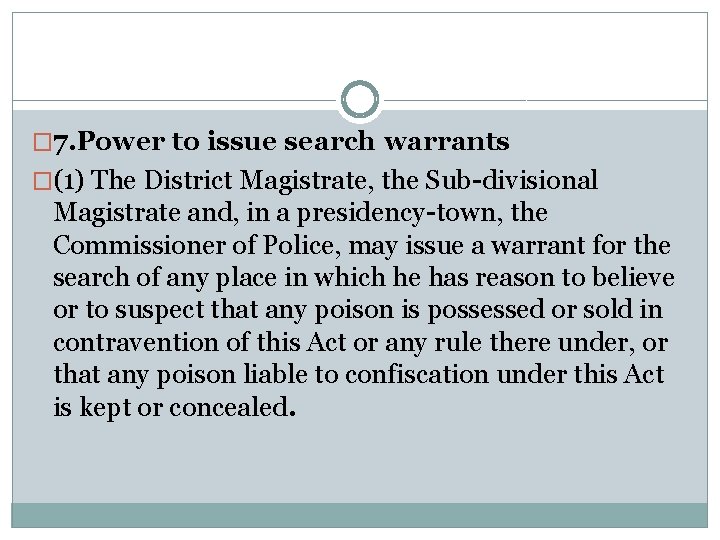 7.Power to issue search warrants

(1) The District Magistrate, the Sub-divisional Magistrate and, in a presidency-town, the Commissioner of Police, may issue a warrant for the search of any place in which he has reason to believe or to suspect that any poison is possessed or sold in contravention of this Act or any rule there under, or that any poison liable to confiscation under this Act is kept or concealed.